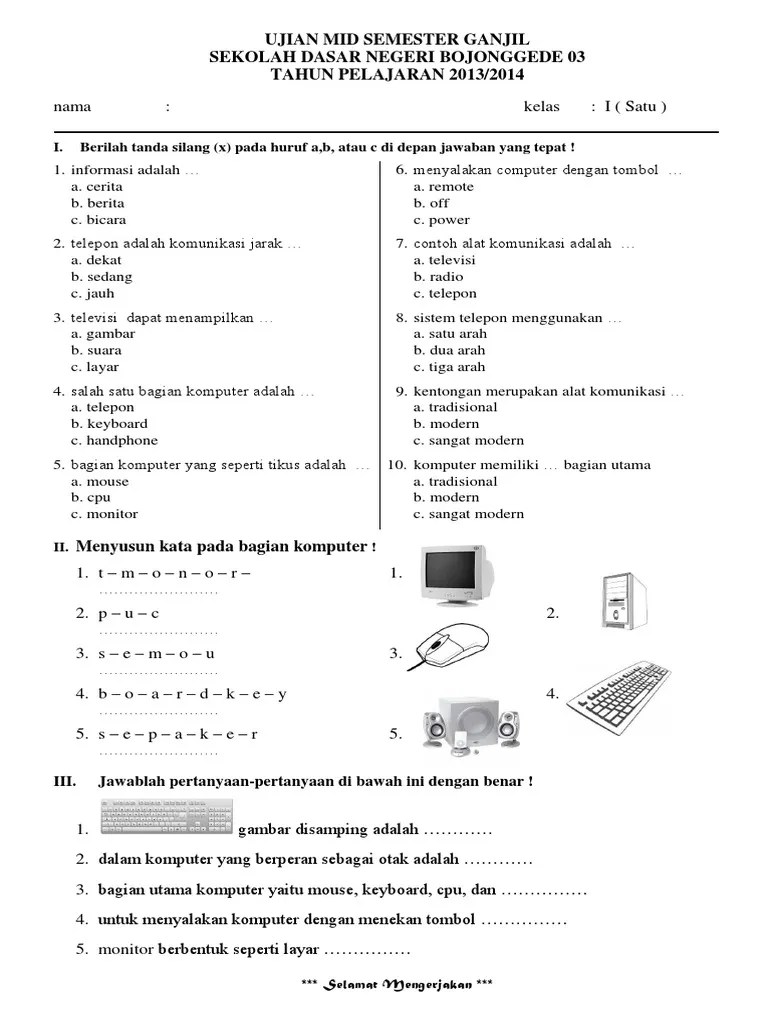 UJIAN MID SEMESTER GANJIL
SEKOLAH DASAR NEGERI BOJONGGEDE 03
TAHUN PELAJARAN 2013/2014

nama :

kelas : I ( Satu )

I. Berilah tanda silang (x) pada huruf a,b, atau c di depan jawaban yang tepat !

1. informasi adalah …
a. cerita
b. berita
c. bicara

2. telepon adalah komunikasi jarak …
a. dekat
b. sedang
c. jauh

3. televisi dapat menampilkan …
a. gambar
b. suara
c. layar

4. salah satu bagian komputer adalah …
a. telepon
b. keyboard
c. handphone

5. bagian komputer yang seperti tikus adalah …
a. mouse
b. cpu
c. monitor

6. menyalakan computer dengan tombol …
a. remote
b. off
c. power

7. contoh alat komunikasi adalah …
a. televisi
b. radio
c. telepon

8. sistem telepon menggunakan …
a. satu arah
b. dua arah
c. tiga arah

9. kentongan merupakan alat komunikasi …
a. tradisional
b. modern
c. sangat modern

10. komputer memiliki … bagian utama
a. tradisional
b. modern
c. sangat modern

II. Menyusun kata pada bagian komputer !

1. t – m – o – n – o – r – ……………………
2. p – u – c ……………………
3. s – e – m – o – u ……………………
4. b – o – a – r – d – k – e – y ……………………
5. s – e – p – a – k – e – r ……………………

1.
2.
3.
4.
5.

III. Jawablah pertanyaan-pertanyaan di bawah ini dengan benar !

1. gambar disamping adalah …………
2. dalam komputer yang berperan sebagai otak adalah …………
3. bagian utama komputer yaitu mouse, keyboard, cpu, dan ……………
4. untuk menyalakan komputer dengan menekan tombol ……………
5. monitor berbentuk seperti layar ……………

*** Selamat Mengerjakan ***